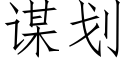 谋划